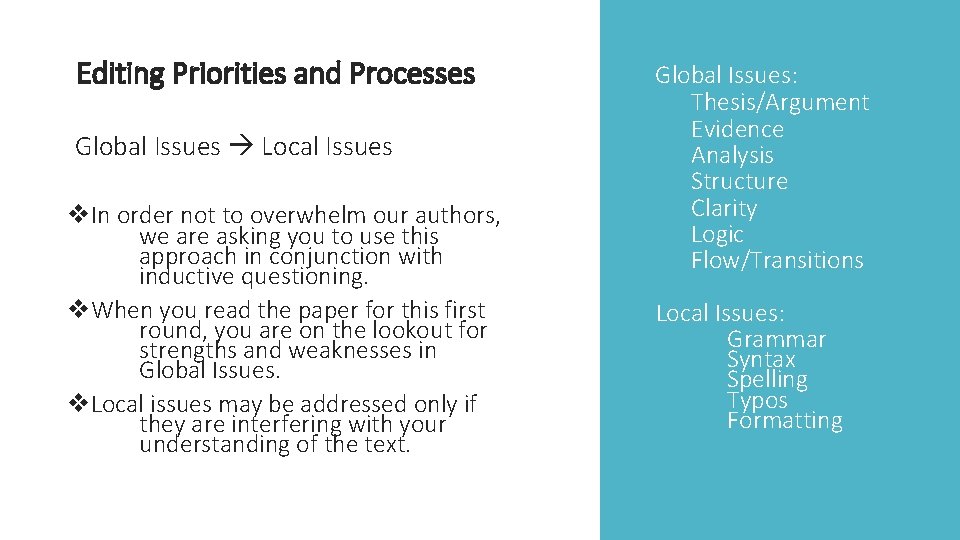 Editing Priorities and Processes

Global Issues → Local Issues

❖In order not to overwhelm our authors, we are asking you to use this approach in conjunction with inductive questioning.

❖When you read the paper for this first round, you are on the lookout for strengths and weaknesses in Global Issues.

❖Local issues may be addressed only if they are interfering with your understanding of the text.

Global Issues:
Thesis/Argument
Evidence
Analysis
Structure
Clarity
Logic
Flow/Transitions

Local Issues:
Grammar
Syntax
Spelling
Typos
Formatting